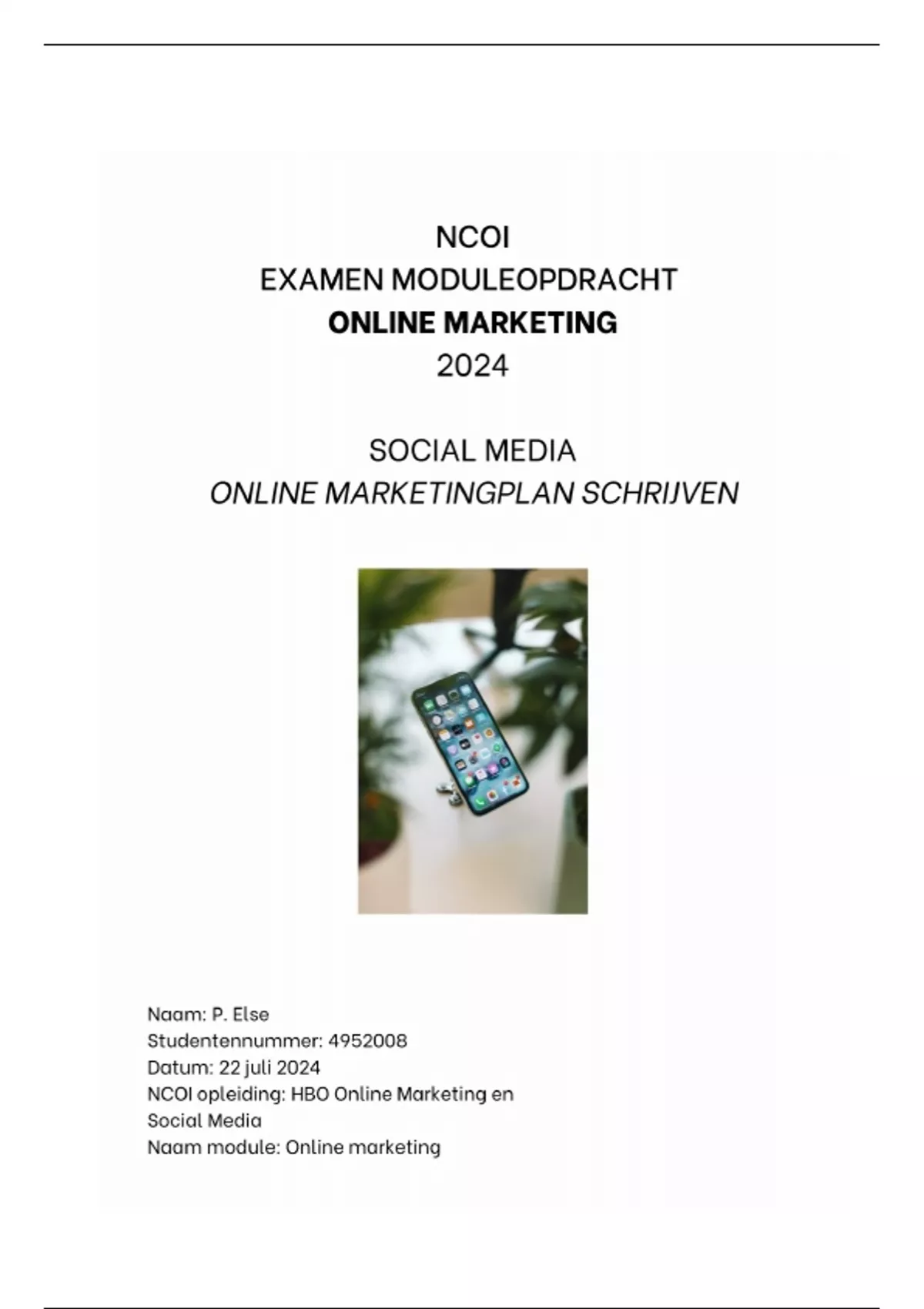 NCOI
EXAMEN MODULEOPDRACHT
ONLINE MARKETING
2024

SOCIAL MEDIA
ONLINE MARKETINGPLAN SCHRIJVEN

Naam: P. Else
Studentennummer: 4952008
Datum: 22 juli 2024
NCOI opleiding: HBO Online Marketing en Social Media
Naam module: Online marketing